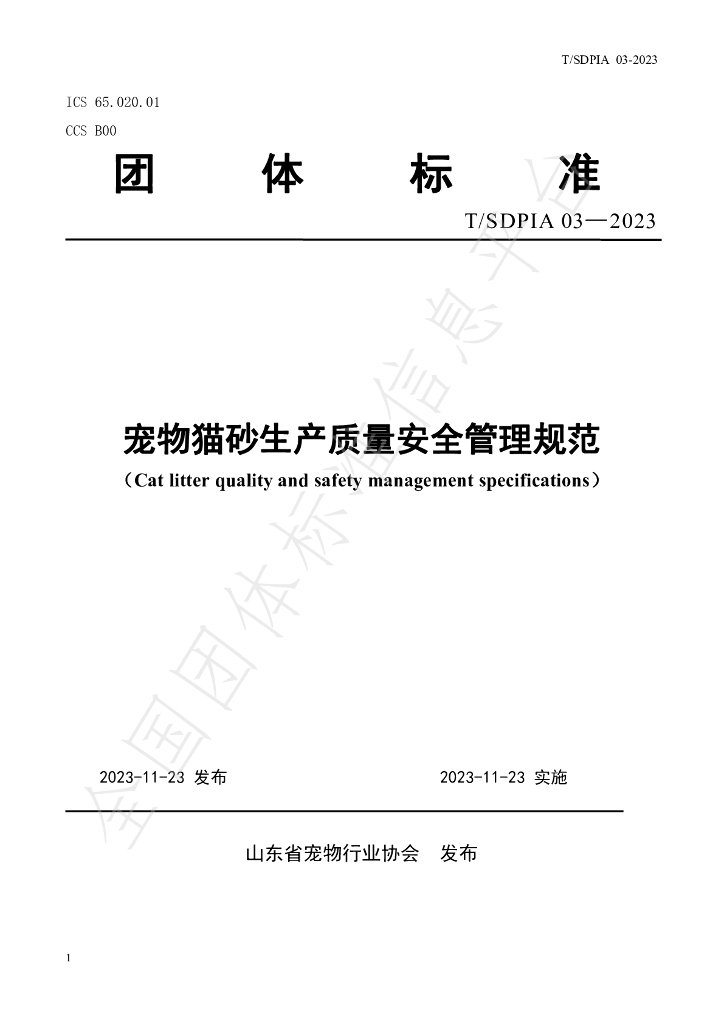 T/SDPIA 03-2023

ICS 65.020.01

CCS B00

团 体 标 准

T/SDPIA 03—2023

宠物猫砂生产质量安全管理规范

（Cat litter quality and safety management specifications）

2023-11-23 发布 2023-11-23 实施

山东省宠物行业协会 发布

1

全国团体标准信息平台